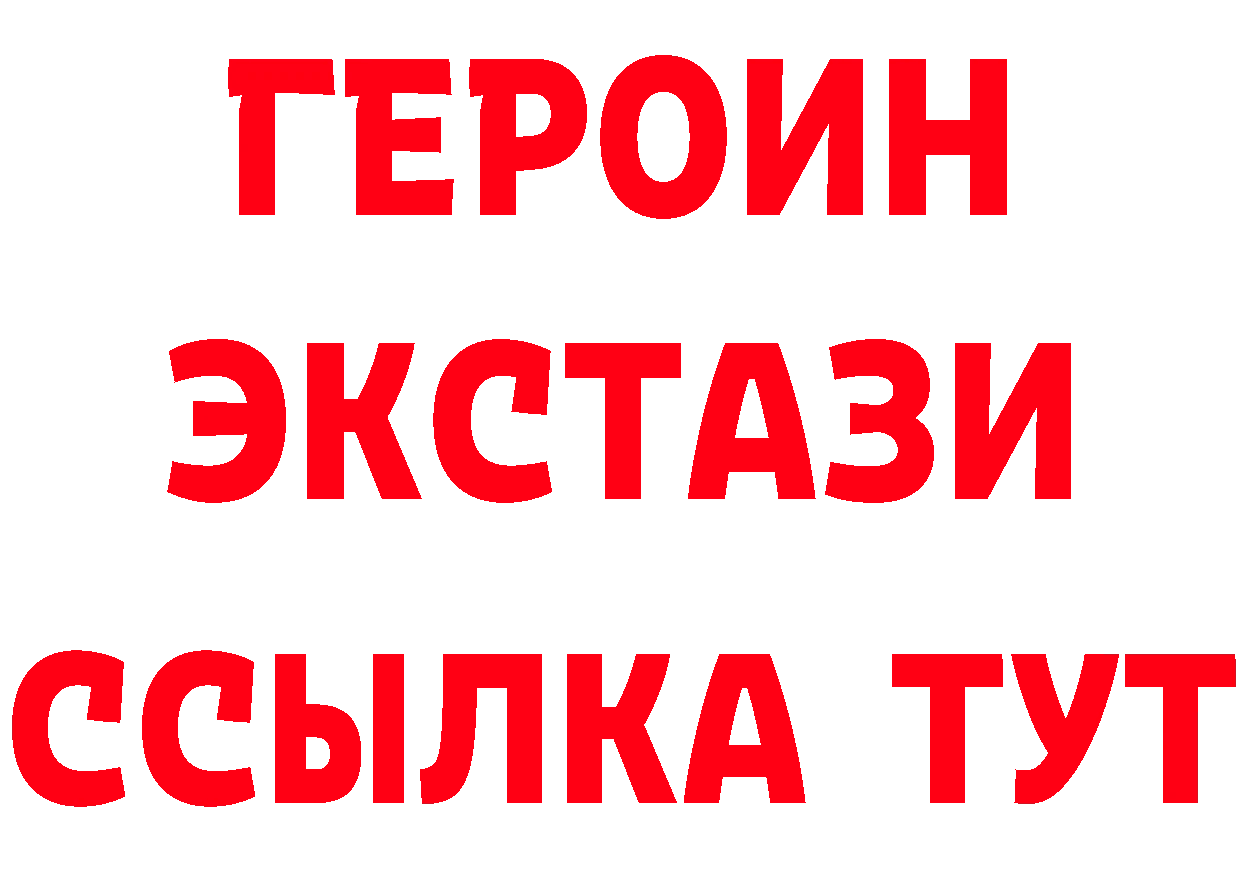 ГЕРОИН
ЭКСТАЗИ
ССЫЛКА ТУТ